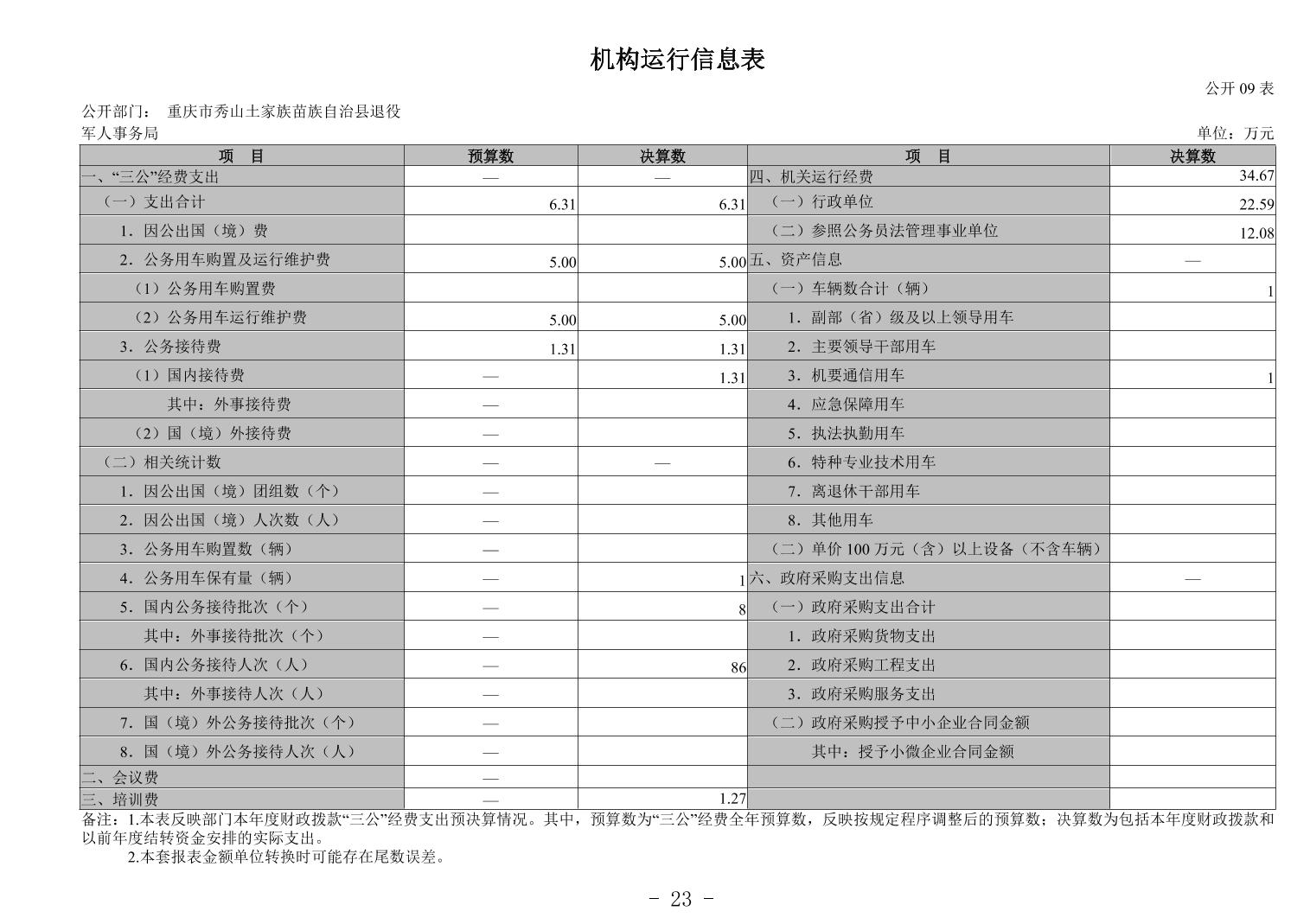 机构运行信息表

公开 09 表

公开部门： 重庆市秀山土家族苗族自治县退役军人事务局

单位：万元

| 项 目 | 预算数 | 决算数 | 项 目 | 决算数 |
|---|---|---|---|---|
| 一、“三公”经费支出 | — | — | 四、机关运行经费 | 34.67 |
| （一）支出合计 | 6.31 | 6.31 | （一）行政单位 | 22.59 |
| 1．因公出国（境）费 | | | （二）参照公务员法管理事业单位 | 12.08 |
| 2．公务用车购置及运行维护费 | 5.00 | 5.00 | 五、资产信息 | — |
| （1）公务用车购置费 | | | （一）车辆数合计（辆） | 1 |
| （2）公务用车运行维护费 | 5.00 | 5.00 | 1．副部（省）级及以上领导用车 | |
| 3．公务接待费 | 1.31 | 1.31 | 2．主要领导干部用车 | |
| （1）国内接待费 | — | 1.31 | 3．机要通信用车 | 1 |
| 其中：外事接待费 | — | | 4．应急保障用车 | |
| （2）国（境）外接待费 | — | | 5．执法执勤用车 | |
| （二）相关统计数 | — | — | 6．特种专业技术用车 | |
| 1．因公出国（境）团组数（个） | — | | 7．离退休干部用车 | |
| 2．因公出国（境）人次数（人） | — | | 8．其他用车 | |
| 3．公务用车购置数（辆） | — | | （二）单价 100 万元（含）以上设备（不含车辆） | |
| 4．公务用车保有量（辆） | — | 1 | 六、政府采购支出信息 | — |
| 5．国内公务接待批次（个） | — | 8 | （一）政府采购支出合计 | |
| 其中：外事接待批次（个） | — | | 1．政府采购货物支出 | |
| 6．国内公务接待人次（人） | — | 86 | 2．政府采购工程支出 | |
| 其中：外事接待人次（人） | — | | 3．政府采购服务支出 | |
| 7．国（境）外公务接待批次（个） | — | | （二）政府采购授予中小企业合同金额 | |
| 8．国（境）外公务接待人次（人） | — | | 其中：授予小微企业合同金额 | |
| 二、会议费 | — | | | |
| 三、培训费 | — | 1.27 | | |

备注：1.本表反映部门本年度财政拨款“三公”经费支出预决算情况。其中，预算数为“三公”经费全年预算数，反映按规定程序调整后的预算数；决算数为包括本年度财政拨款和以前年度结转资金安排的实际支出。
2.本套报表金额单位转换时可能存在尾数误差。

- 23 -